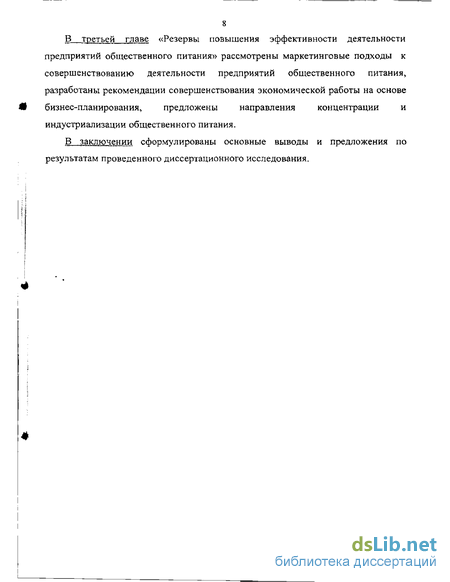 8

В третьей главе «Резервы повышения эффективности деятельности предприятий общественного питания» рассмотрены маркетинговые подходы к совершенствованию деятельности предприятий общественного питания, разработаны рекомендации совершенствования экономической работы на основе бизнес-планирования, предложены направления концентрации и индустриализации общественного питания.

В заключении сформулированы основные выводы и предложения по результатам проведенного диссертационного исследования.

dsLib.net
библиотека диссертаций